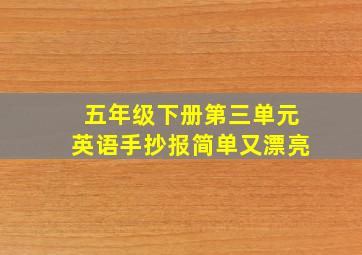 五年级下册第三单元
英语手抄报简单又漂亮